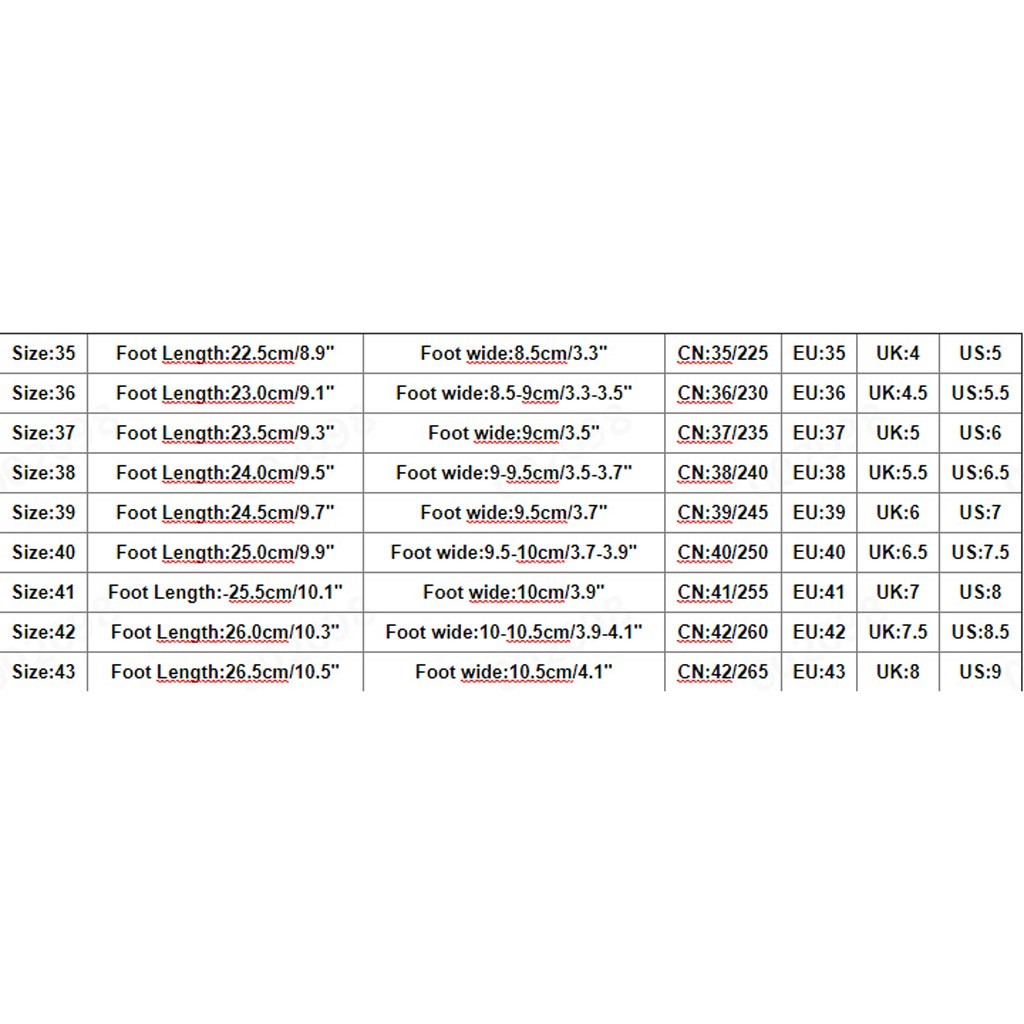 | Size:35 | Foot Length:22.5cm/8.9" | Foot wide:8.5cm/3.3" | CN:35/225 | EU:35 | UK:4 | US:5 |
|---|---|---|---|---|---|---|
| Size:36 | Foot Length:23.0cm/9.1" | Foot wide:8.5-9cm/3.3-3.5" | CN:36/230 | EU:36 | UK:4.5 | US:5.5 |
| Size:37 | Foot Length:23.5cm/9.3" | Foot wide:9cm/3.5" | CN:37/235 | EU:37 | UK:5 | US:6 |
| Size:38 | Foot Length:24.0cm/9.5" | Foot wide:9-9.5cm/3.5-3.7" | CN:38/240 | EU:38 | UK:5.5 | US:6.5 |
| Size:39 | Foot Length:24.5cm/9.7" | Foot wide:9.5cm/3.7" | CN:39/245 | EU:39 | UK:6 | US:7 |
| Size:40 | Foot Length:25.0cm/9.9" | Foot wide:9.5-10cm/3.7-3.9" | CN:40/250 | EU:40 | UK:6.5 | US:7.5 |
| Size:41 | Foot Length:-25.5cm/10.1" | Foot wide:10cm/3.9" | CN:41/255 | EU:41 | UK:7 | US:8 |
| Size:42 | Foot Length:26.0cm/10.3" | Foot wide:10-10.5cm/3.9-4.1" | CN:42/260 | EU:42 | UK:7.5 | US:8.5 |
| Size:43 | Foot Length:26.5cm/10.5" | Foot wide:10.5cm/4.1" | CN:42/265 | EU:43 | UK:8 | US:9 |